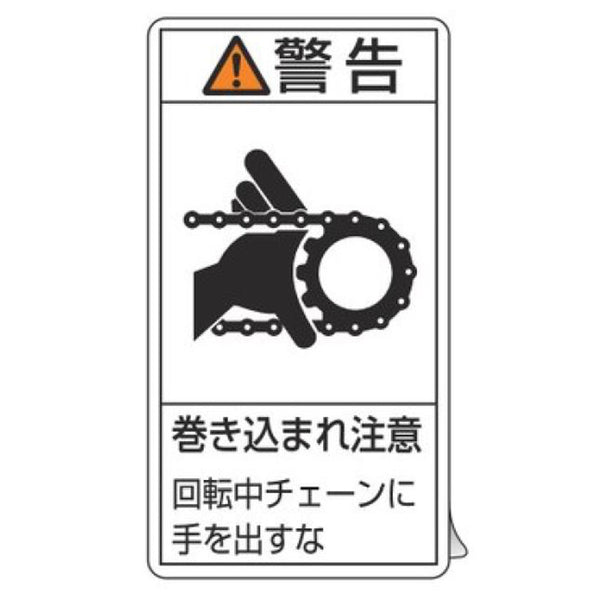 警告

巻き込まれ注意

回転中チェーンに手を出すな